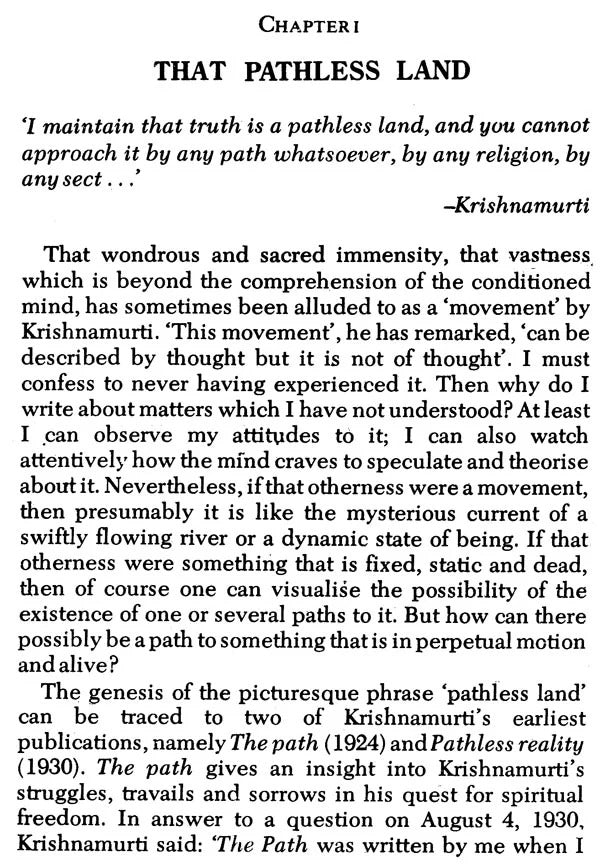 CHAPTER I

THAT PATHLESS LAND

'I maintain that truth is a pathless land, and you cannot approach it by any path whatsoever, by any religion, by any sect . . .'

–Krishnamurti

That wondrous and sacred immensity, that vastness which is beyond the comprehension of the conditioned mind, has sometimes been alluded to as a 'movement' by Krishnamurti. 'This movement', he has remarked, 'can be described by thought but it is not of thought'. I must confess to never having experienced it. Then why do I write about matters which I have not understood? At least I can observe my attitudes to it; I can also watch attentively how the mind craves to speculate and theorise about it. Nevertheless, if that otherness were a movement, then presumably it is like the mysterious current of a swiftly flowing river or a dynamic state of being. If that otherness were something that is fixed, static and dead, then of course one can visualise the possibility of the existence of one or several paths to it. But how can there possibly be a path to something that is in perpetual motion and alive?

The genesis of the picturesque phrase 'pathless land' can be traced to two of Krishnamurti's earliest publications, namely The path (1924) and Pathless reality (1930). The path gives an insight into Krishnamurti's struggles, travails and sorrows in his quest for spiritual freedom. In answer to a question on August 4, 1930, Krishnamurti said: 'The Path was written by me when I